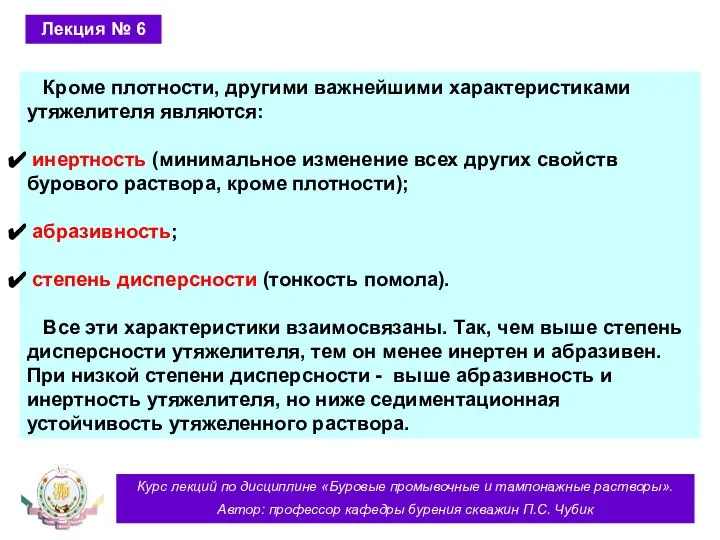 Лекция № 6

Кроме плотности, другими важнейшими характеристиками утяжелителя являются:

✔ инертность (минимальное изменение всех других свойств бурового раствора, кроме плотности);

✔ абразивность;

✔ степень дисперсности (тонкость помола).

Все эти характеристики взаимосвязаны. Так, чем выше степень дисперсности утяжелителя, тем он менее инертен и абразивен. При низкой степени дисперсности - выше абразивность и инертность утяжелителя, но ниже седиментационная устойчивость утяжеленного раствора.

Курс лекций по дисциплине «Буровые промывочные и тампонажные растворы».
Автор: профессор кафедры бурения скважин П.С. Чубик